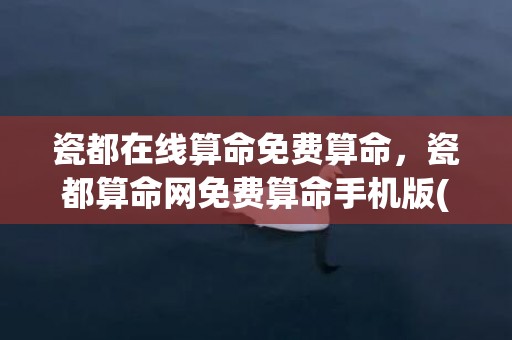 瓷都在线算命免费算命，瓷都算命网免费算命手机版(